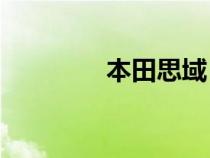 本田思域